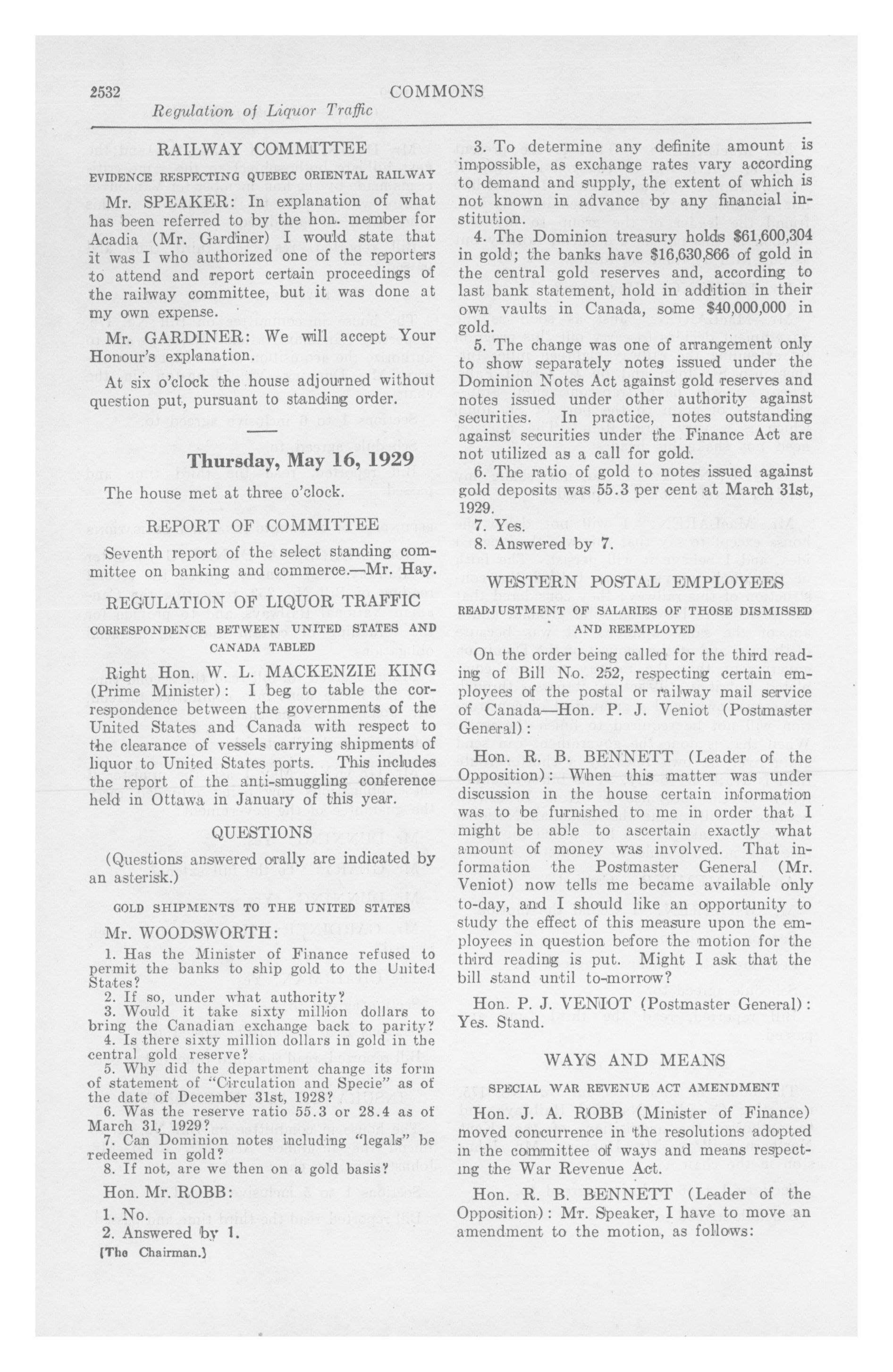 2532 COMMONS

Regulation of Liquor Traffic

RAILWAY COMMITTEE

EVIDENCE RESPECTING QUEBEC ORIENTAL RAILWAY

Mr. SPEAKER: In explanation of what has been referred to by the hon. member for Acadia (Mr. Gardiner) I would state that it was I who authorized one of the reporters to attend and report certain proceedings of the railway committee, but it was done at my own expense.

Mr. GARDINER: We will accept Your Honour's explanation.

At six o'clock the house adjourned without question put, pursuant to standing order.

Thursday, May 16, 1929

The house met at three o'clock.

REPORT OF COMMITTEE

Seventh report of the select standing committee on banking and commerce.—Mr. Hay.

REGULATION OF LIQUOR TRAFFIC

CORRESPONDENCE BETWEEN UNITED STATES AND CANADA TABLED

Right Hon. W. L. MACKENZIE KING (Prime Minister): I beg to table the correspondence between the governments of the United States and Canada with respect to the clearance of vessels carrying shipments of liquor to United States ports. This includes the report of the anti-smuggling conference held in Ottawa in January of this year.

QUESTIONS

(Questions answered orally are indicated by an asterisk.)

GOLD SHIPMENTS TO THE UNITED STATES

Mr. WOODSWORTH:

1. Has the Minister of Finance refused to permit the banks to ship gold to the United States?
2. If so, under what authority?
3. Would it take sixty million dollars to bring the Canadian exchange back to parity?
4. Is there sixty million dollars in gold in the central gold reserve?
5. Why did the department change its form of statement of "Circulation and Specie" as of the date of December 31st, 1928?
6. Was the reserve ratio 55.3 or 28.4 as of March 31, 1929?
7. Can Dominion notes including "legals" be redeemed in gold?
8. If not, are we then on a gold basis?

Hon. Mr. ROBB:

1. No.
2. Answered by 1.

[The Chairman.]

3. To determine any definite amount is impossible, as exchange rates vary according to demand and supply, the extent of which is not known in advance by any financial institution.
4. The Dominion treasury holds $61,600,304 in gold; the banks have $16,630,866 of gold in the central gold reserves and, according to last bank statement, hold in addition in their own vaults in Canada, some $40,000,000 in gold.
5. The change was one of arrangement only to show separately notes issued under the Dominion Notes Act against gold reserves and notes issued under other authority against securities. In practice, notes outstanding against securities under the Finance Act are not utilized as a call for gold.
6. The ratio of gold to notes issued against gold deposits was 55.3 per cent at March 31st, 1929.
7. Yes.
8. Answered by 7.

WESTERN POSTAL EMPLOYEES

READJUSTMENT OF SALARIES OF THOSE DISMISSED AND REEMPLOYED

On the order being called for the third reading of Bill No. 252, respecting certain employees of the postal or railway mail service of Canada—Hon. P. J. Veniot (Postmaster General):

Hon. R. B. BENNETT (Leader of the Opposition): When this matter was under discussion in the house certain information was to be furnished to me in order that I might be able to ascertain exactly what amount of money was involved. That information the Postmaster General (Mr. Veniot) now tells me became available only to-day, and I should like an opportunity to study the effect of this measure upon the employees in question before the motion for the third reading is put. Might I ask that the bill stand until to-morrow?

Hon. P. J. VENIOT (Postmaster General): Yes. Stand.

WAYS AND MEANS

SPECIAL WAR REVENUE ACT AMENDMENT

Hon. J. A. ROBB (Minister of Finance) moved concurrence in the resolutions adopted in the committee of ways and means respecting the War Revenue Act.

Hon. R. B. BENNETT (Leader of the Opposition): Mr. Speaker, I have to move an amendment to the motion, as follows: